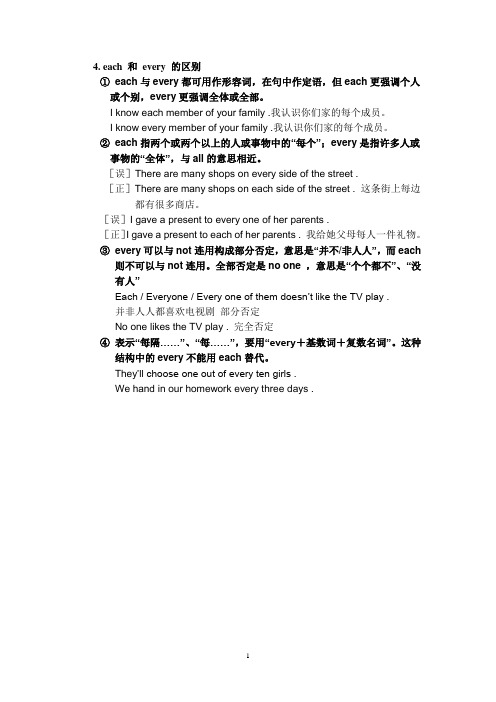 4. each 和 every 的区别

① each 与 every 都可用作形容词，在句中作定语，但 each 更强调个人或个别，every 更强调全体或全部。

I know each member of your family .我认识你们家的每个成员。

I know every member of your family .我认识你们家的每个成员。

② each 指两个或两个以上的人或事物中的“每个”；every 是指许多人或事物的“全体”，与 all 的意思相近。

［误］There are many shops on every side of the street .

［正］There are many shops on each side of the street . 这条街上每边都有很多商店。

［误］I gave a present to every one of her parents .

［正］I gave a present to each of her parents . 我给她父母每人一件礼物。

③ every 可以与 not 连用构成部分否定，意思是“并不/非人人”，而 each 则不可以与 not 连用。全部否定是 no one ，意思是“个个都不”、“没有人”

Each / Everyone / Every one of them doesn't like the TV play .

并非人人都喜欢电视剧 部分否定

No one likes the TV play . 完全否定

④ 表示“每隔……”、“每……”，要用“every＋基数词＋复数名词”。这种结构中的 every 不能用 each 替代。

They'll choose one out of every ten girls .

We hand in our homework every three days .

1